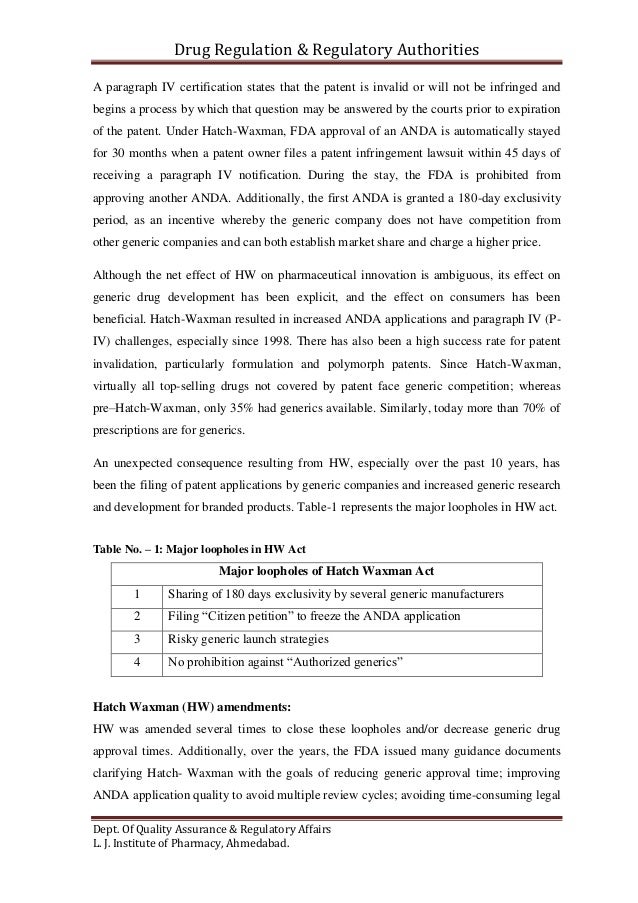 Drug Regulation & Regulatory Authorities

A paragraph IV certification states that the patent is invalid or will not be infringed and begins a process by which that question may be answered by the courts prior to expiration of the patent. Under Hatch-Waxman, FDA approval of an ANDA is automatically stayed for 30 months when a patent owner files a patent infringement lawsuit within 45 days of receiving a paragraph IV notification. During the stay, the FDA is prohibited from approving another ANDA. Additionally, the first ANDA is granted a 180-day exclusivity period, as an incentive whereby the generic company does not have competition from other generic companies and can both establish market share and charge a higher price.

Although the net effect of HW on pharmaceutical innovation is ambiguous, its effect on generic drug development has been explicit, and the effect on consumers has been beneficial. Hatch-Waxman resulted in increased ANDA applications and paragraph IV (P-IV) challenges, especially since 1998. There has also been a high success rate for patent invalidation, particularly formulation and polymorph patents. Since Hatch-Waxman, virtually all top-selling drugs not covered by patent face generic competition; whereas pre–Hatch-Waxman, only 35% had generics available. Similarly, today more than 70% of prescriptions are for generics.

An unexpected consequence resulting from HW, especially over the past 10 years, has been the filing of patent applications by generic companies and increased generic research and development for branded products. Table-1 represents the major loopholes in HW act.

Table No. – 1: Major loopholes in HW Act

| Major loopholes of Hatch Waxman Act | |
|---|---|
| 1 | Sharing of 180 days exclusivity by several generic manufacturers |
| 2 | Filing “Citizen petition” to freeze the ANDA application |
| 3 | Risky generic launch strategies |
| 4 | No prohibition against “Authorized generics” |

Hatch Waxman (HW) amendments:
HW was amended several times to close these loopholes and/or decrease generic drug approval times. Additionally, over the years, the FDA issued many guidance documents clarifying Hatch- Waxman with the goals of reducing generic approval time; improving ANDA application quality to avoid multiple review cycles; avoiding time-consuming legal

Dept. Of Quality Assurance & Regulatory Affairs
L. J. Institute of Pharmacy, Ahmedabad.